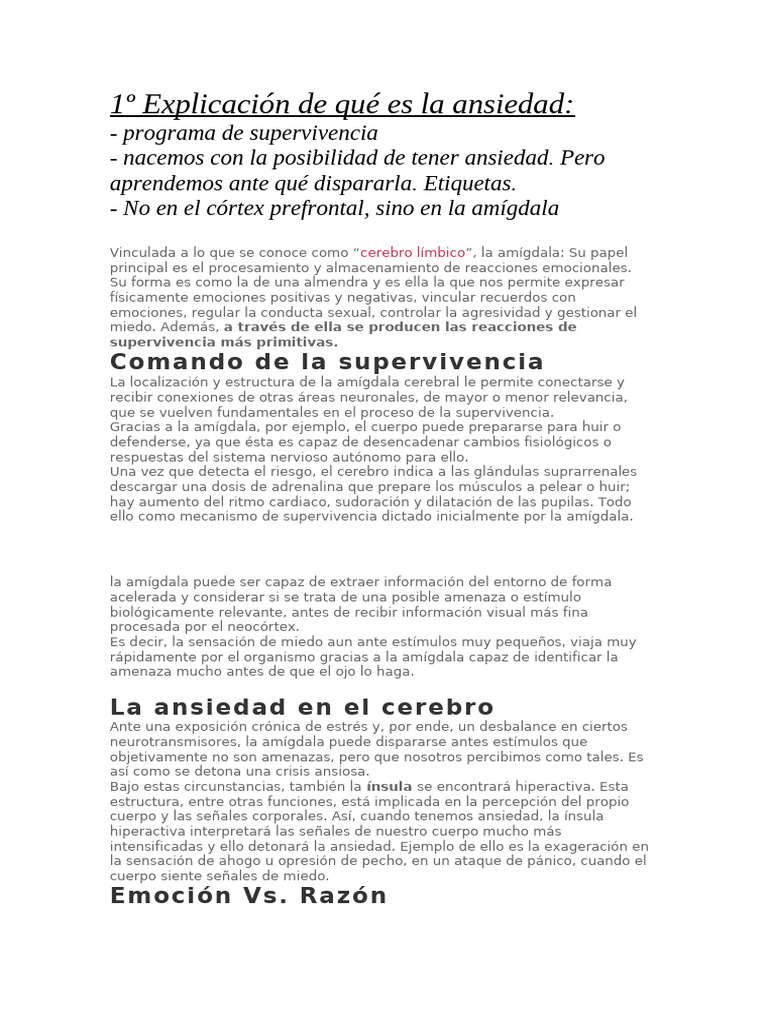 1º Explicación de qué es la ansiedad:
- programa de supervivencia
- nacemos con la posibilidad de tener ansiedad. Pero aprendemos ante qué dispararla. Etiquetas.
- No en el córtex prefrontal, sino en la amígdala

Vinculada a lo que se conoce como “cerebro límbico”, la amígdala: Su papel principal es el procesamiento y almacenamiento de reacciones emocionales. Su forma es como la de una almendra y es ella la que nos permite expresar físicamente emociones positivas y negativas, vincular recuerdos con emociones, regular la conducta sexual, controlar la agresividad y gestionar el miedo. Además, a través de ella se producen las reacciones de supervivencia más primitivas.

Comando de la supervivencia
La localización y estructura de la amígdala cerebral le permite conectarse y recibir conexiones de otras áreas neuronales, de mayor o menor relevancia, que se vuelven fundamentales en el proceso de la supervivencia.
Gracias a la amígdala, por ejemplo, el cuerpo puede prepararse para huir o defenderse, ya que ésta es capaz de desencadenar cambios fisiológicos o respuestas del sistema nervioso autónomo para ello.
Una vez que detecta el riesgo, el cerebro indica a las glándulas suprarrenales descargar una dosis de adrenalina que prepare los músculos a pelear o huir; hay aumento del ritmo cardiaco, sudoración y dilatación de las pupilas. Todo ello como mecanismo de supervivencia dictado inicialmente por la amígdala.

la amígdala puede ser capaz de extraer información del entorno de forma acelerada y considerar si se trata de una posible amenaza o estímulo biológicamente relevante, antes de recibir información visual más fina procesada por el neocórtex.
Es decir, la sensación de miedo aun ante estímulos muy pequeños, viaja muy rápidamente por el organismo gracias a la amígdala capaz de identificar la amenaza mucho antes de que el ojo lo haga.

La ansiedad en el cerebro
Ante una exposición crónica de estrés y, por ende, un desbalance en ciertos neurotransmisores, la amígdala puede dispararse antes estímulos que objetivamente no son amenazas, pero que nosotros percibimos como tales. Es así como se detona una crisis ansiosa.
Bajo estas circunstancias, también la ínsula se encontrará hiperactiva. Esta estructura, entre otras funciones, está implicada en la percepción del propio cuerpo y las señales corporales. Así, cuando tenemos ansiedad, la ínsula hiperactiva interpretará las señales de nuestro cuerpo mucho más intensificadas y ello detonará la ansiedad. Ejemplo de ello es la exageración en la sensación de ahogo u opresión de pecho, en un ataque de pánico, cuando el cuerpo siente señales de miedo.

Emoción Vs. Razón